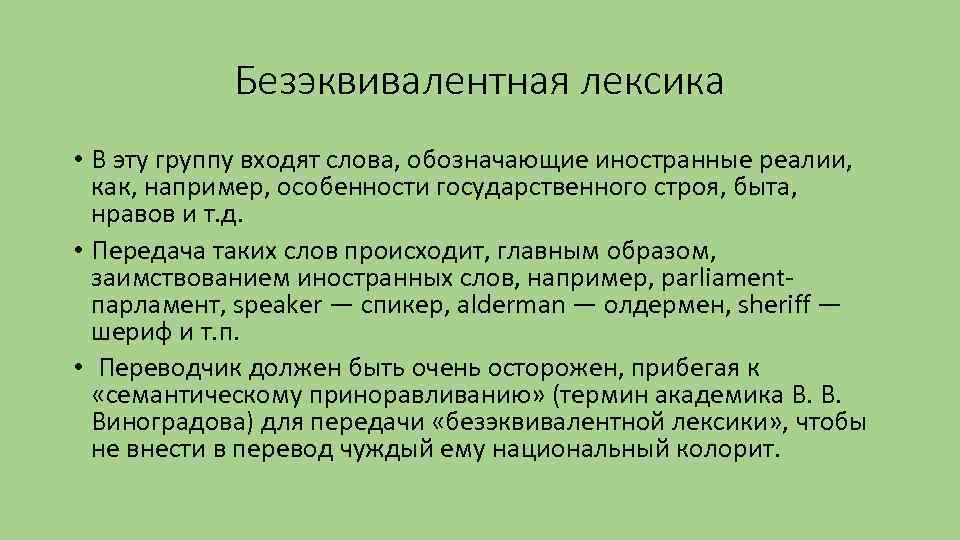 Безэквивалентная лексика

• В эту группу входят слова, обозначающие иностранные реалии, как, например, особенности государственного строя, быта, нравов и т.д.

• Передача таких слов происходит, главным образом, заимствованием иностранных слов, например, parliament-парламент, speaker — спикер, alderman — олдермен, sheriff — шериф и т.п.

• Переводчик должен быть очень осторожен, прибегая к «семантическому приноравливанию» (термин академика В. В. Виноградова) для передачи «безэквивалентной лексики», чтобы не внести в перевод чуждый ему национальный колорит.